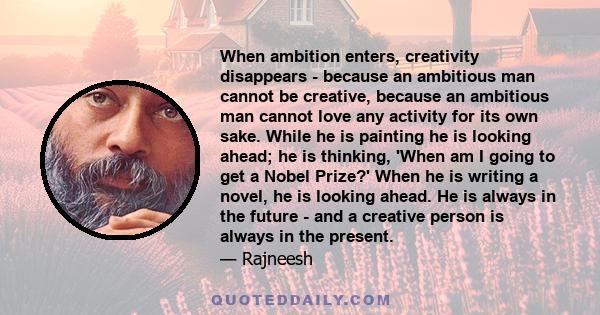 When ambition enters, creativity disappears - because an ambitious man cannot be creative, because an ambitious man cannot love any activity for its own sake. While he is painting he is looking ahead; he is thinking, 'When am I going to get a Nobel Prize?' When he is writing a novel, he is looking ahead. He is always in the future - and a creative person is always in the present.
— Rajneesh

QUOTEDDAILY.COM